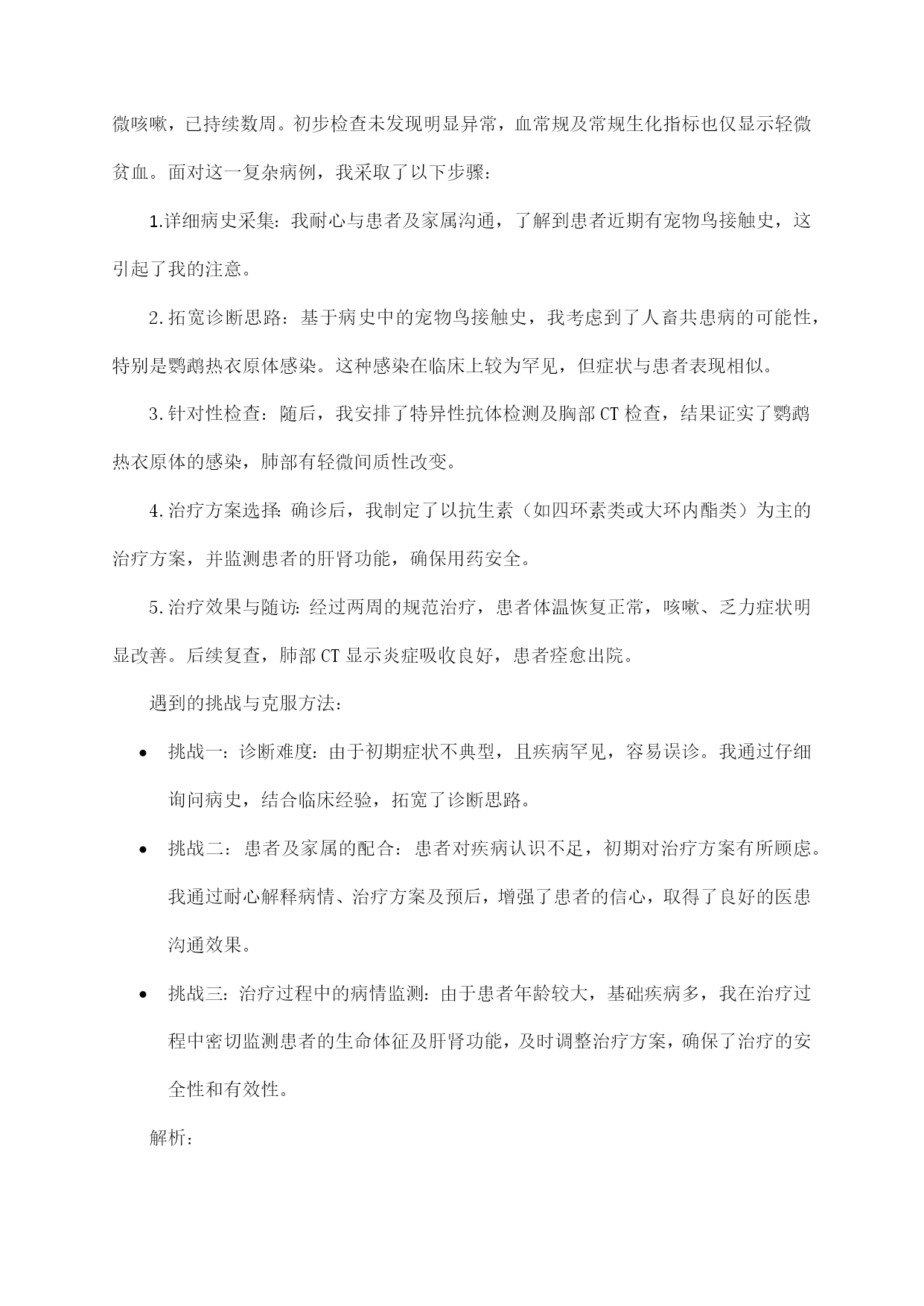 微咳嗽，已持续数周。初步检查未发现明显异常，血常规及常规生化指标也仅显示轻微贫血。面对这一复杂病例，我采取了以下步骤：

1.详细病史采集：我耐心与患者及家属沟通，了解到患者近期有宠物鸟接触史，这引起了我的注意。

2.拓宽诊断思路：基于病史中的宠物鸟接触史，我考虑到了人畜共患病的可能性，特别是鹦鹉热衣原体感染。这种感染在临床上较为罕见，但症状与患者表现相似。

3.针对性检查：随后，我安排了特异性抗体检测及胸部CT检查，结果证实了鹦鹉热衣原体的感染，肺部有轻微间质性改变。

4.治疗方案选择：确诊后，我制定了以抗生素（如四环素类或大环内酯类）为主的治疗方案，并监测患者的肝肾功能，确保用药安全。

5.治疗效果与随访：经过两周的规范治疗，患者体温恢复正常，咳嗽、乏力症状明显改善。后续复查，肺部CT显示炎症吸收良好，患者痊愈出院。

遇到的挑战与克服方法：

• 挑战一：诊断难度：由于初期症状不典型，且疾病罕见，容易误诊。我通过仔细询问病史，结合临床经验，拓宽了诊断思路。

• 挑战二：患者及家属的配合：患者对疾病认识不足，初期对治疗方案有所顾虑。我通过耐心解释病情、治疗方案及预后，增强了患者的信心，取得了良好的医患沟通效果。

• 挑战三：治疗过程中的病情监测：由于患者年龄较大，基础疾病多，我在治疗过程中密切监测患者的生命体征及肝肾功能，及时调整治疗方案，确保了治疗的安全性和有效性。

解析：